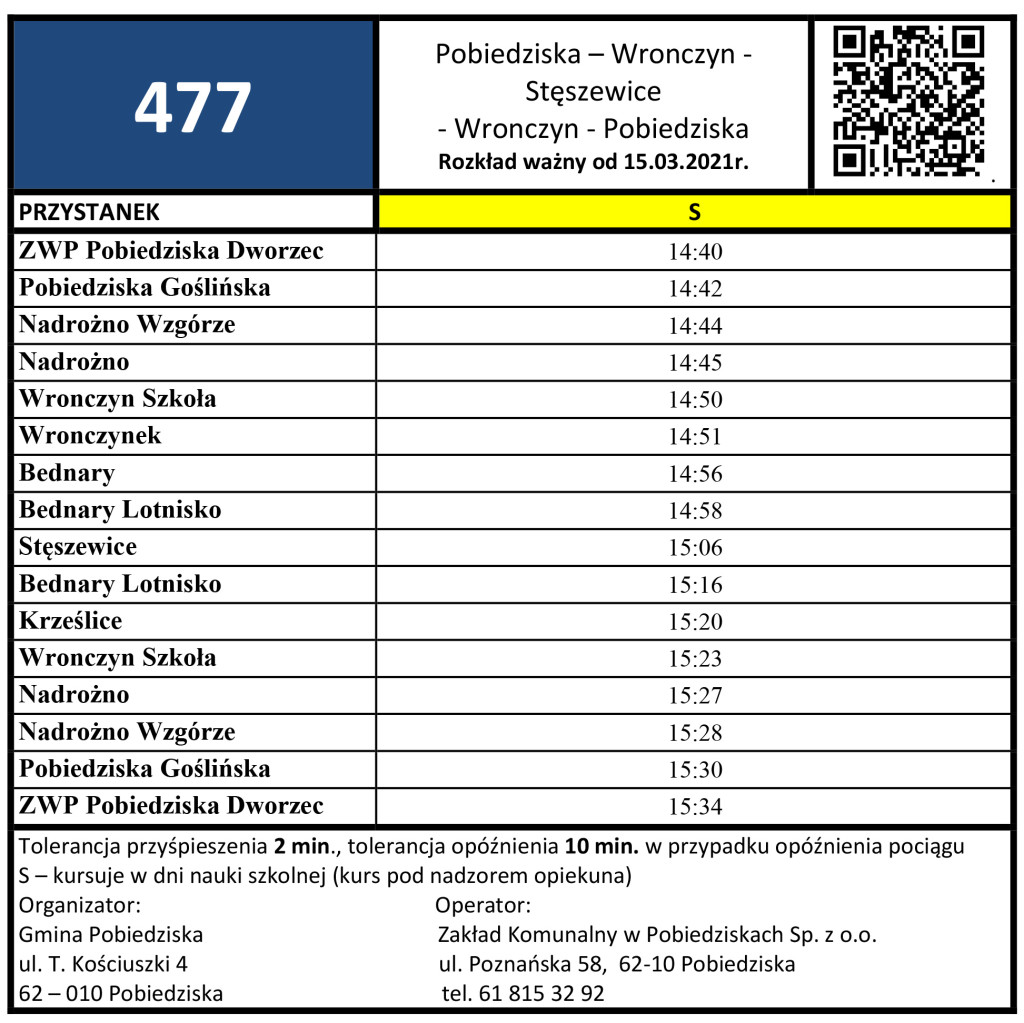 477

Pobiedziska – Wronczyn - Stęszewice - Wronczyn - Pobiedziska
Rozkład ważny od 15.03.2021r.

| PRZYSTANEK | S |
|---|---|
| ZWP Pobiedziska Dworzec | 14:40 |
| Pobiedziska Goślińska | 14:42 |
| Nadrożno Wzgórze | 14:44 |
| Nadrożno | 14:45 |
| Wronczyn Szkoła | 14:50 |
| Wronczynek | 14:51 |
| Bednary | 14:56 |
| Bednary Lotnisko | 14:58 |
| Stęszewice | 15:06 |
| Bednary Lotnisko | 15:16 |
| Krześlice | 15:20 |
| Wronczyn Szkoła | 15:23 |
| Nadrożno | 15:27 |
| Nadrożno Wzgórze | 15:28 |
| Pobiedziska Goślińska | 15:30 |
| ZWP Pobiedziska Dworzec | 15:34 |

Tolerancja przyśpieszenia 2 min., tolerancja opóźnienia 10 min. w przypadku opóźnienia pociągu
S – kursuje w dni nauki szkolnej (kurs pod nadzorem opiekuna)

Organizator:
Gmina Pobiedziska
ul. T. Kościuszki 4
62 – 010 Pobiedziska

Operator:
Zakład Komunalny w Pobiedziskach Sp. z o.o.
ul. Poznańska 58, 62-10 Pobiedziska
tel. 61 815 32 92